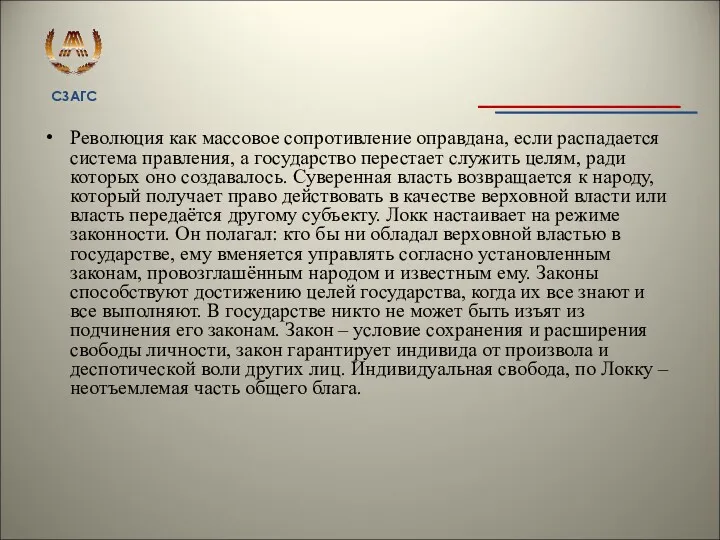 СЗАГС

• Революция как массовое сопротивление оправдана, если распадается система правления, а государство перестает служить целям, ради которых оно создавалось. Суверенная власть возвращается к народу, который получает право действовать в качестве верховной власти или власть передаётся другому субъекту. Локк настаивает на режиме законности. Он полагал: кто бы ни обладал верховной властью в государстве, ему вменяется управлять согласно установленным законам, провозглашённым народом и известным ему. Законы способствуют достижению целей государства, когда их все знают и все выполняют. В государстве никто не может быть изъят из подчинения его законам. Закон – условие сохранения и расширения свободы личности, закон гарантирует индивида от произвола и деспотической воли других лиц. Индивидуальная свобода, по Локку – неотъемлемая часть общего блага.